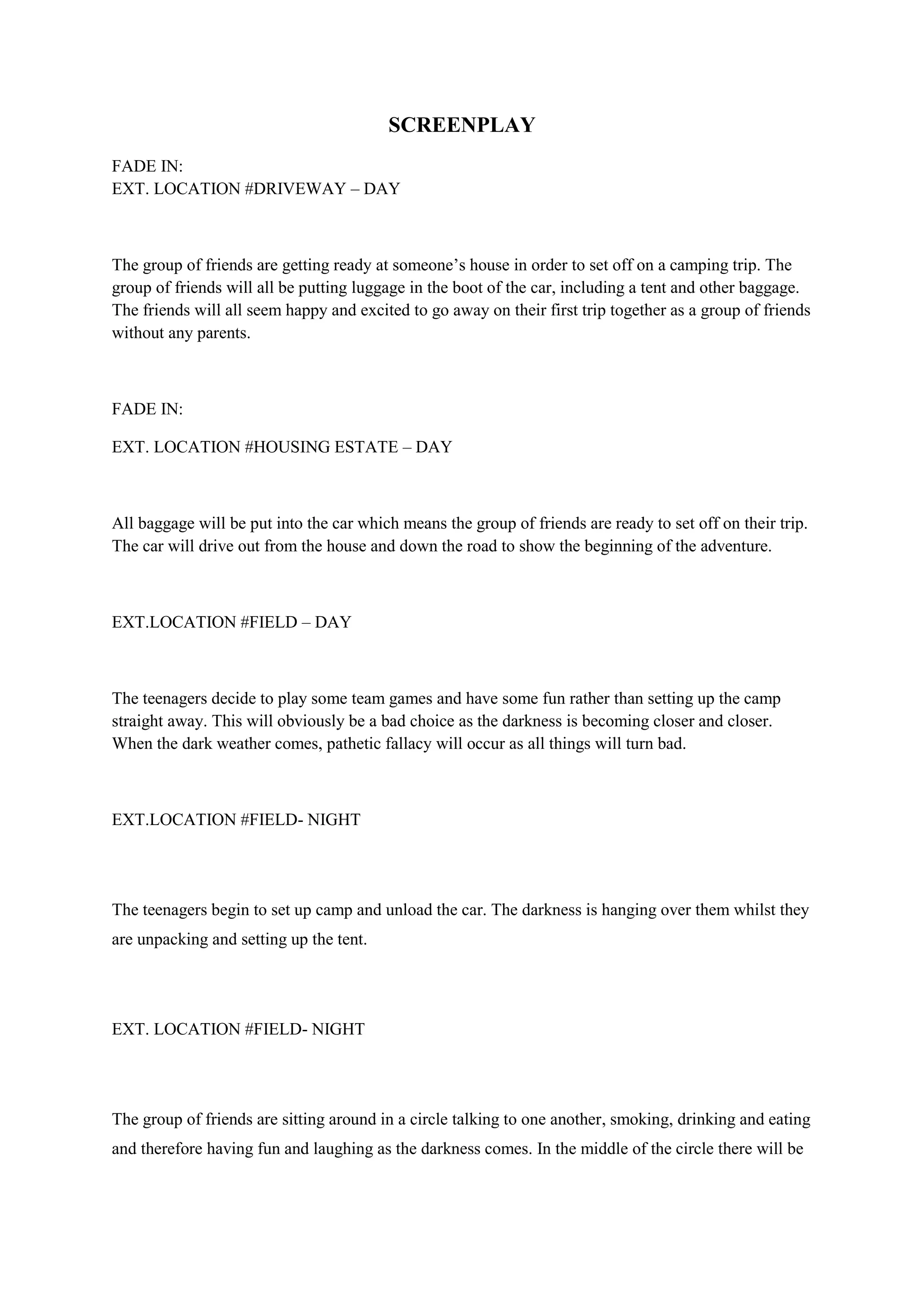 SCREENPLAY

FADE IN:
EXT. LOCATION #DRIVEWAY – DAY

The group of friends are getting ready at someone’s house in order to set off on a camping trip. The group of friends will all be putting luggage in the boot of the car, including a tent and other baggage. The friends will all seem happy and excited to go away on their first trip together as a group of friends without any parents.

FADE IN:

EXT. LOCATION #HOUSING ESTATE – DAY

All baggage will be put into the car which means the group of friends are ready to set off on their trip. The car will drive out from the house and down the road to show the beginning of the adventure.

EXT.LOCATION #FIELD – DAY

The teenagers decide to play some team games and have some fun rather than setting up the camp straight away. This will obviously be a bad choice as the darkness is becoming closer and closer. When the dark weather comes, pathetic fallacy will occur as all things will turn bad.

EXT.LOCATION #FIELD- NIGHT

The teenagers begin to set up camp and unload the car. The darkness is hanging over them whilst they are unpacking and setting up the tent.

EXT. LOCATION #FIELD- NIGHT

The group of friends are sitting around in a circle talking to one another, smoking, drinking and eating and therefore having fun and laughing as the darkness comes. In the middle of the circle there will be